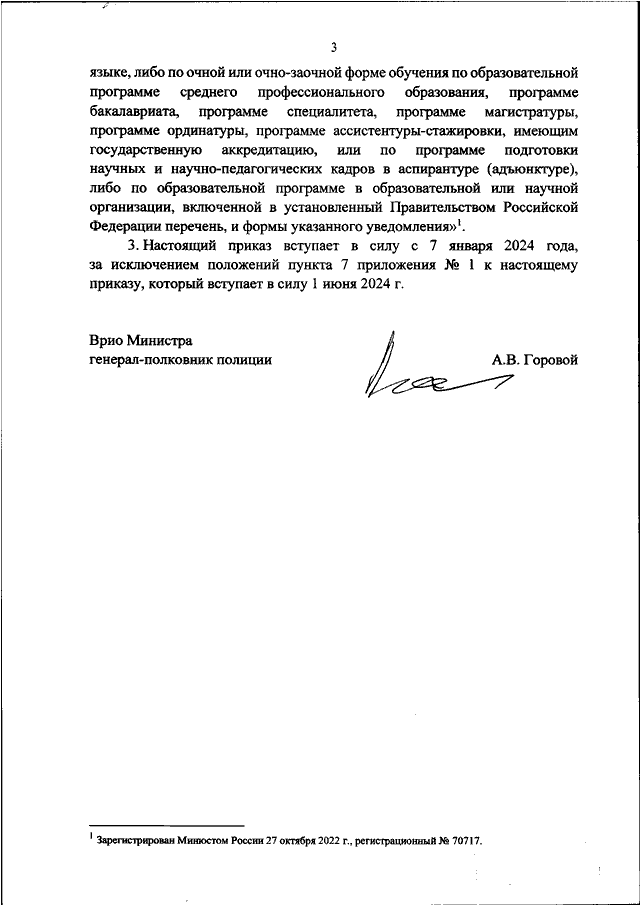 3

языке, либо по очной или очно-заочной форме обучения по образовательной программе среднего профессионального образования, программе бакалавриата, программе специалитета, программе магистратуры, программе ординатуры, программе ассистентуры-стажировки, имеющим государственную аккредитацию, или по программе подготовки научных и научно-педагогических кадров в аспирантуре (адъюнктуре), либо по образовательной программе в образовательной или научной организации, включенной в установленный Правительством Российской Федерации перечень, и формы указанного уведомления»$^1$.

3. Настоящий приказ вступает в силу с 7 января 2024 года, за исключением положений пункта 7 приложения № 1 к настоящему приказу, который вступает в силу 1 июня 2024 г.

Врио Министра
генерал-полковник полиции

А.В. Горовой

$^1$ Зарегистрирован Минюстом России 27 октября 2022 г., регистрационный № 70717.